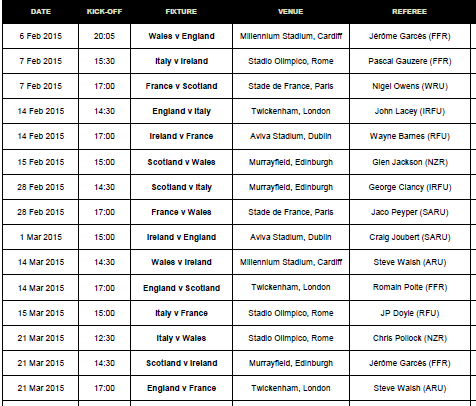 | DATE | KICK-OFF | FIXTURE | VENUE | REFEREE |
|---|---|---|---|---|
| 6 Feb 2015 | 20:05 | Wales v England | Millennium Stadium, Cardiff | Jérôme Garcès (FFR) |
| 7 Feb 2015 | 15:30 | Italy v Ireland | Stadio Olimpico, Rome | Pascal Gauzere (FFR) |
| 7 Feb 2015 | 17:00 | France v Scotland | Stade de France, Paris | Nigel Owens (WRU) |
| 14 Feb 2015 | 14:30 | England v Italy | Twickenham, London | John Lacey (IRFU) |
| 14 Feb 2015 | 17:00 | Ireland v France | Aviva Stadium, Dublin | Wayne Barnes (RFU) |
| 15 Feb 2015 | 15:00 | Scotland v Wales | Murrayfield, Edinburgh | Glen Jackson (NZR) |
| 28 Feb 2015 | 14:30 | Scotland v Italy | Murrayfield, Edinburgh | George Clancy (IRFU) |
| 28 Feb 2015 | 17:00 | France v Wales | Stade de France, Paris | Jaco Peyper (SARU) |
| 1 Mar 2015 | 15:00 | Ireland v England | Aviva Stadium, Dublin | Craig Joubert (SARU) |
| 14 Mar 2015 | 14:30 | Wales v Ireland | Millennium Stadium, Cardiff | Steve Walsh (ARU) |
| 14 Mar 2015 | 17:00 | England v Scotland | Twickenham, London | Romain Poite (FFR) |
| 15 Mar 2015 | 15:00 | Italy v France | Stadio Olimpico, Rome | JP Doyle (RFU) |
| 21 Mar 2015 | 12:30 | Italy v Wales | Stadio Olimpico, Rome | Chris Pollock (NZR) |
| 21 Mar 2015 | 14:30 | Scotland v Ireland | Murrayfield, Edinburgh | Jérôme Garcès (FFR) |
| 21 Mar 2015 | 17:00 | England v France | Twickenham, London | Steve Walsh (ARU) |